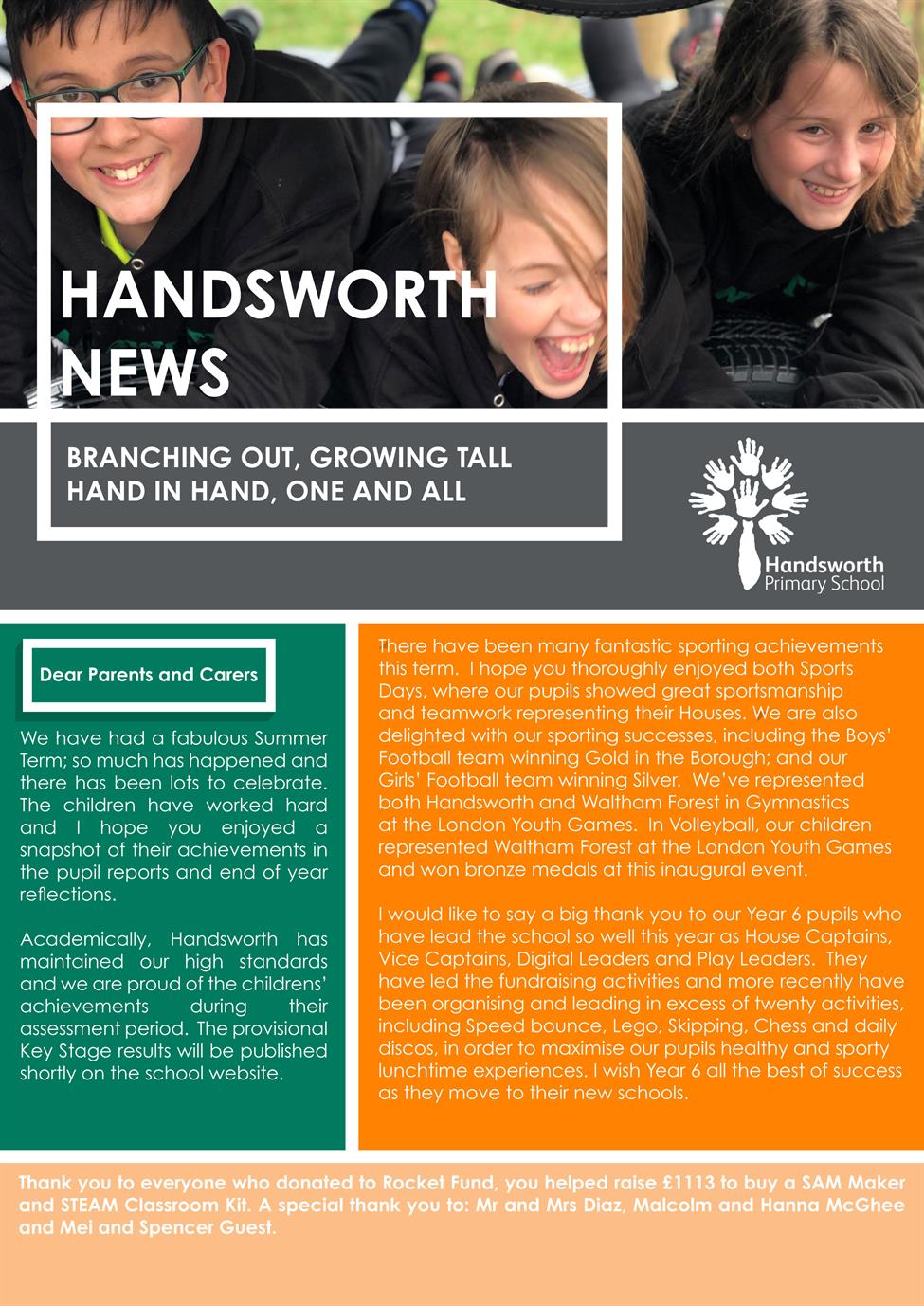 HANDSWORTH NEWS

BRANCHING OUT, GROWING TALL
HAND IN HAND, ONE AND ALL

Handsworth
Primary School

Dear Parents and Carers

We have had a fabulous Summer Term; so much has happened and there has been lots to celebrate. The children have worked hard and I hope you enjoyed a snapshot of their achievements in the pupil reports and end of year reflections.

Academically, Handsworth has maintained our high standards and we are proud of the childrens' achievements during their assessment period. The provisional Key Stage results will be published shortly on the school website.

There have been many fantastic sporting achievements this term. I hope you thoroughly enjoyed both Sports Days, where our pupils showed great sportsmanship and teamwork representing their Houses. We are also delighted with our sporting successes, including the Boys' Football team winning Gold in the Borough; and our Girls' Football team winning Silver. We've represented both Handsworth and Waltham Forest in Gymnastics at the London Youth Games. In Volleyball, our children represented Waltham Forest at the London Youth Games and won bronze medals at this inaugural event.

I would like to say a big thank you to our Year 6 pupils who have lead the school so well this year as House Captains, Vice Captains, Digital Leaders and Play Leaders. They have led the fundraising activities and more recently have been organising and leading in excess of twenty activities, including Speed bounce, Lego, Skipping, Chess and daily discos, in order to maximise our pupils healthy and sporty lunchtime experiences. I wish Year 6 all the best of success as they move to their new schools.

Thank you to everyone who donated to Rocket Fund, you helped raise £1113 to buy a SAM Maker and STEAM Classroom Kit. A special thank you to: Mr and Mrs Diaz, Malcolm and Hanna McGhee and Mei and Spencer Guest.